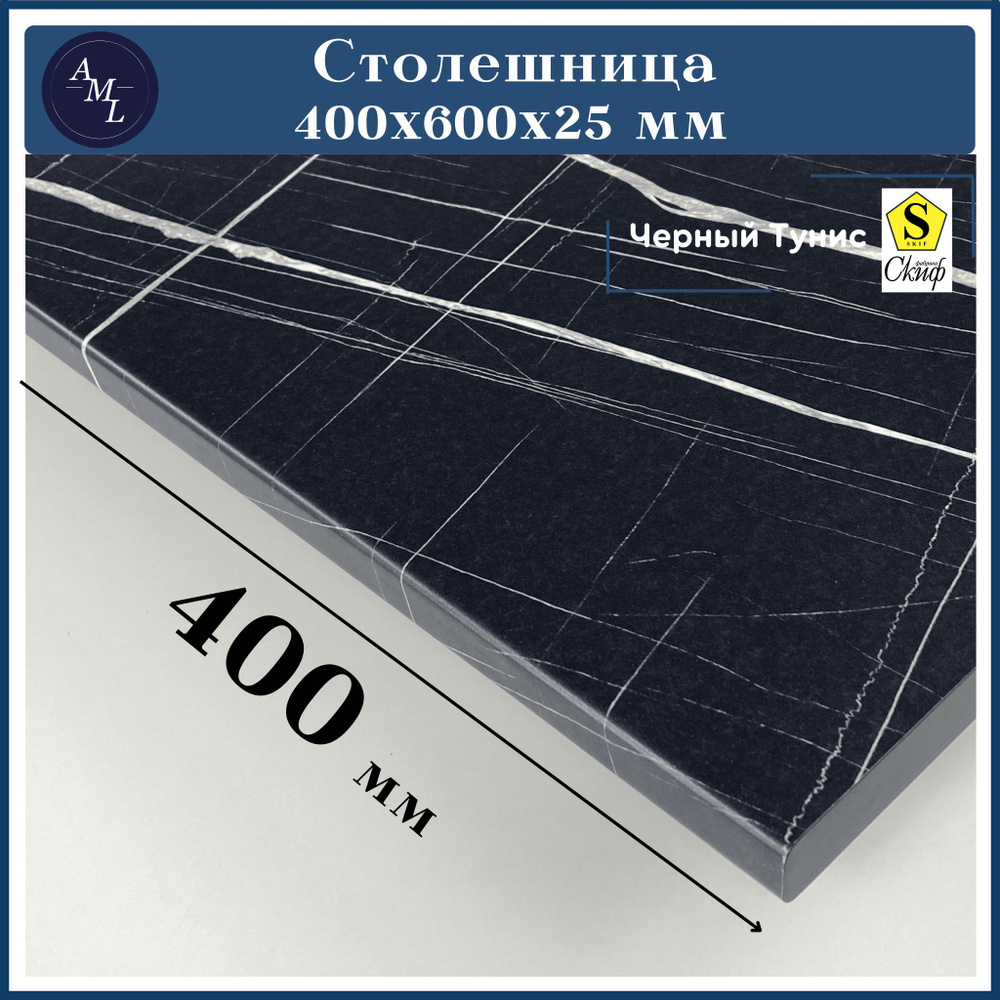 AML

Столешница
400x600x25 мм

Черный Тунис

S
SKIF
фабрика
Скиф

400
мм